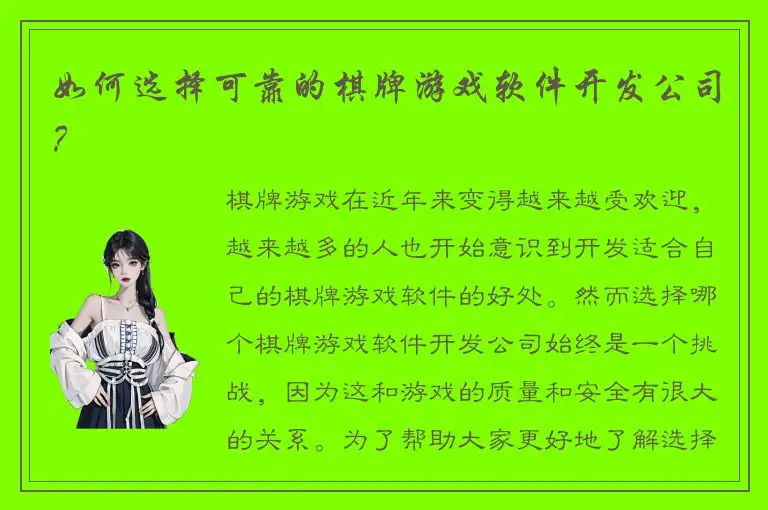 如何选择可靠的棋牌游戏软件开发公司？

棋牌游戏在近年来变得越来越受欢迎，越来越多的人也开始意识到开发适合自己的棋牌游戏软件的好处。然而选择哪个棋牌游戏软件开发公司始终是一个挑战，因为这和游戏的质量和安全有很大的关系。为了帮助大家更好地了解选择